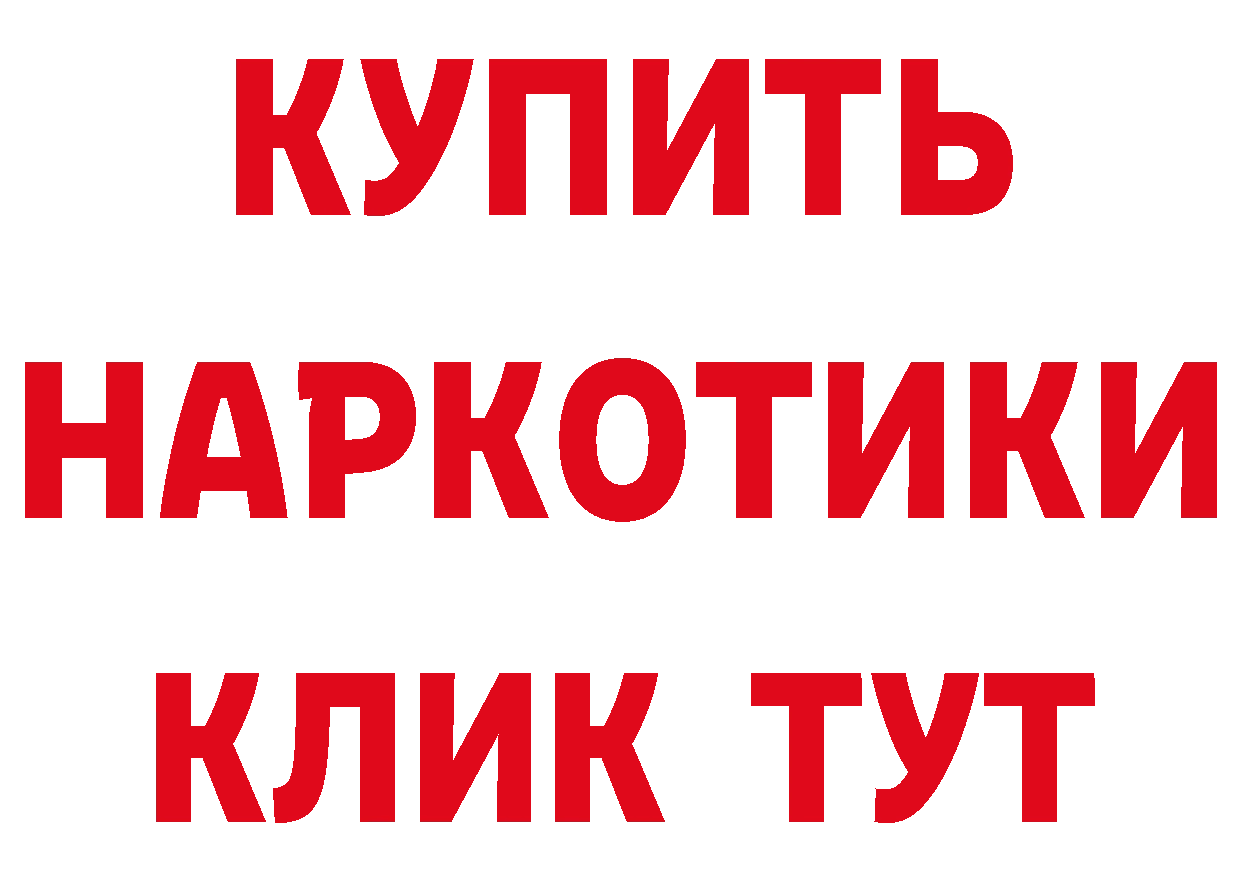 КУПИТЬ
НАРКОТИКИ
КЛИК ТУТ